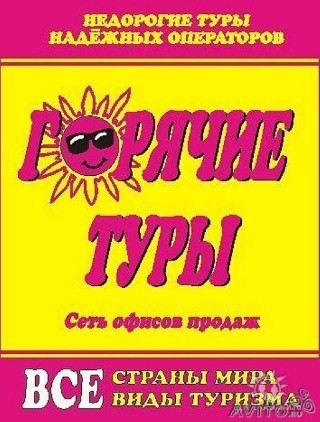 НЕДОРОГИЕ ТУРЫ НАДЁЖНЫХ ОПЕРАТОРОВ

ГОРЯЧИЕ ТУРЫ

Сеть офисов продаж

ВСЕ СТРАНЫ МИРА
ВИДЫ ТУРИЗМА

AVITO.ru